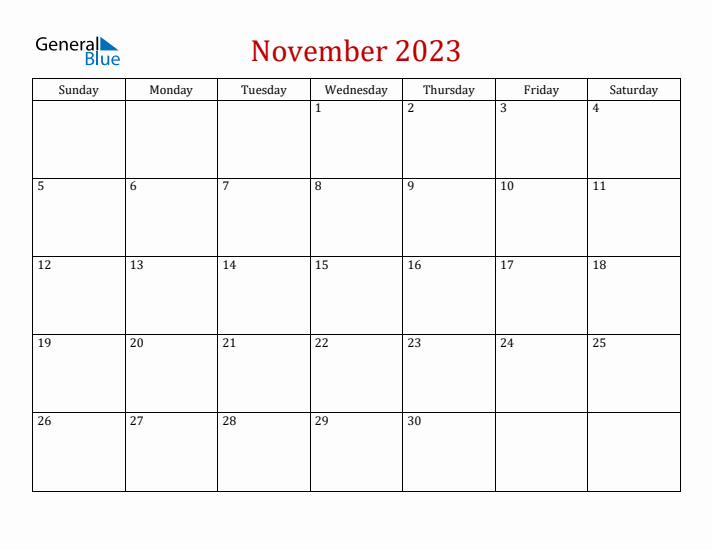 General Blue

November 2023

| Sunday | Monday | Tuesday | Wednesday | Thursday | Friday | Saturday |
|---|---|---|---|---|---|---|
| | | | 1 | 2 | 3 | 4 |
| 5 | 6 | 7 | 8 | 9 | 10 | 11 |
| 12 | 13 | 14 | 15 | 16 | 17 | 18 |
| 19 | 20 | 21 | 22 | 23 | 24 | 25 |
| 26 | 27 | 28 | 29 | 30 | | |